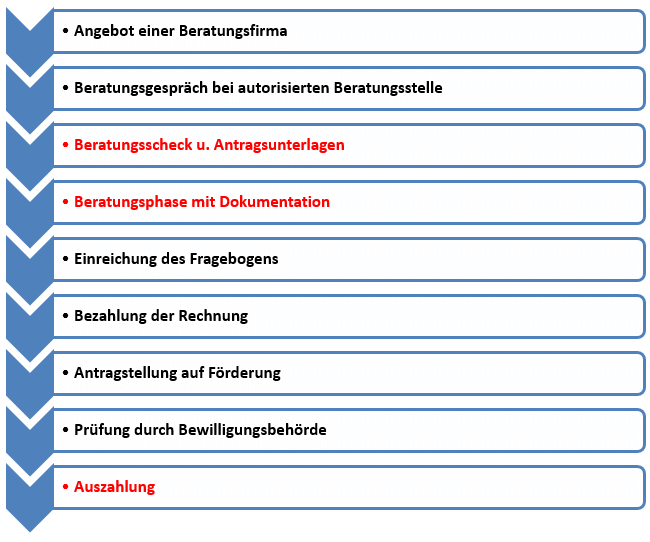 • Angebot einer Beratungsfirma

• Beratungsgespräch bei autorisierten Beratungsstelle

• Beratungsscheck u. Antragsunterlagen

• Beratungsphase mit Dokumentation

• Einreichung des Fragebogens

• Bezahlung der Rechnung

• Antragstellung auf Förderung

• Prüfung durch Bewilligungsbehörde

• Auszahlung